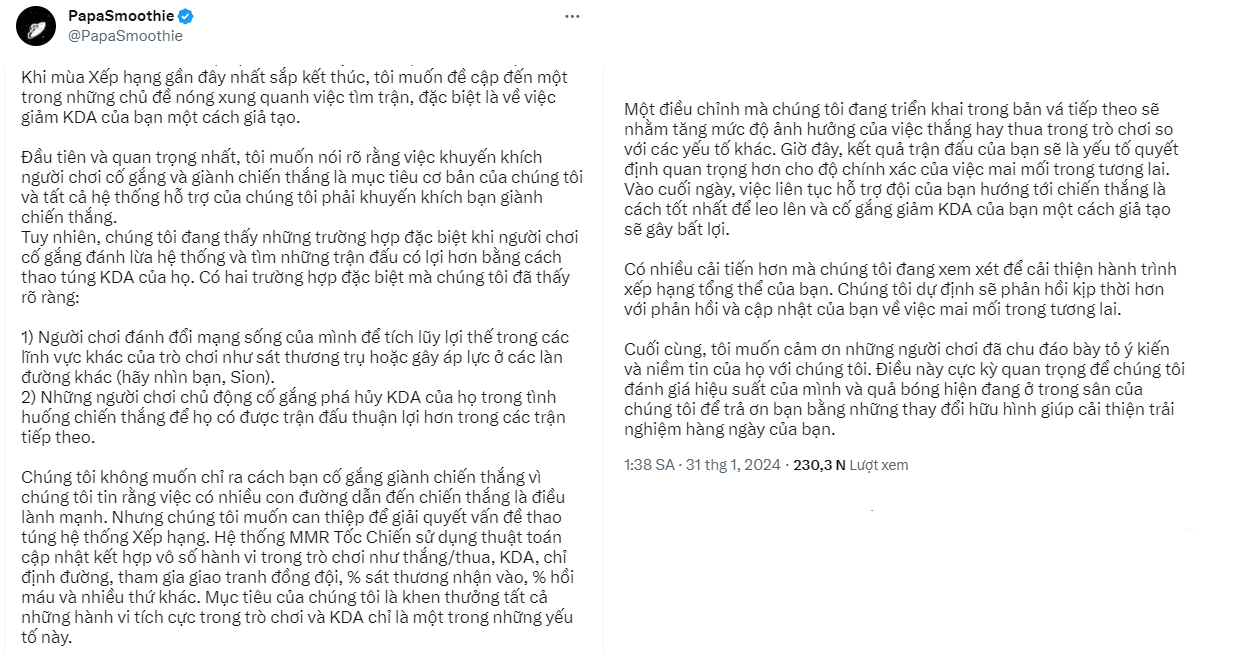 PapaSmoothie
@PapaSmoothie

Khi mùa Xếp hạng gần đây nhất sắp kết thúc, tôi muốn đề cập đến một trong những chủ đề nóng xung quanh việc tìm trận, đặc biệt là về việc giảm KDA của bạn một cách giả tạo.

Đầu tiên và quan trọng nhất, tôi muốn nói rõ rằng việc khuyến khích người chơi cố gắng và giành chiến thắng là mục tiêu cơ bản của chúng tôi và tất cả hệ thống hỗ trợ của chúng tôi phải khuyến khích bạn giành chiến thắng.
Tuy nhiên, chúng tôi đang thấy những trường hợp đặc biệt khi người chơi cố gắng đánh lừa hệ thống và tìm những trận đấu có lợi hơn bằng cách thao túng KDA của họ. Có hai trường hợp đặc biệt mà chúng tôi đã thấy rõ ràng:

1) Người chơi đánh đổi mạng sống của mình để tích lũy lợi thế trong các lĩnh vực khác của trò chơi như sát thương trụ hoặc gây áp lực ở các làn đường khác (hãy nhìn bạn, Sion).
2) Những người chơi chủ động cố gắng phá hủy KDA của họ trong tình huống chiến thắng để họ có được trận đấu thuận lợi hơn trong các trận tiếp theo.

Chúng tôi không muốn chỉ ra cách bạn cố gắng giành chiến thắng vì chúng tôi tin rằng việc có nhiều con đường dẫn đến chiến thắng là điều lành mạnh. Nhưng chúng tôi muốn can thiệp để giải quyết vấn đề thao túng hệ thống Xếp hạng. Hệ thống MMR Tốc Chiến sử dụng thuật toán cập nhật kết hợp vô số hành vi trong trò chơi như thắng/thua, KDA, chỉ định đường, tham gia giao tranh đồng đội, % sát thương nhận vào, % hồi máu và nhiều thứ khác. Mục tiêu của chúng tôi là khen thưởng tất cả những hành vi tích cực trong trò chơi và KDA chỉ là một trong những yếu tố này.

Một điều chỉnh mà chúng tôi đang triển khai trong bản vá tiếp theo sẽ nhằm tăng mức độ ảnh hưởng của việc thắng hay thua trong trò chơi so với các yếu tố khác. Giờ đây, kết quả trận đấu của bạn sẽ là yếu tố quyết định quan trọng hơn cho độ chính xác của việc mai mối trong tương lai. Vào cuối ngày, việc liên tục hỗ trợ đội của bạn hướng tới chiến thắng là cách tốt nhất để leo lên và cố gắng giảm KDA của bạn một cách giả tạo sẽ gây bất lợi.

Có nhiều cải tiến hơn mà chúng tôi đang xem xét để cải thiện hành trình xếp hạng tổng thể của bạn. Chúng tôi dự định sẽ phản hồi kịp thời hơn với phản hồi và cập nhật của bạn về việc mai mối trong tương lai.

Cuối cùng, tôi muốn cảm ơn những người chơi đã chu đáo bày tỏ ý kiến và niềm tin của họ với chúng tôi. Điều này cực kỳ quan trọng để chúng tôi đánh giá hiệu suất của mình và quả bóng hiện đang ở trong sân của chúng tôi để trả ơn bạn bằng những thay đổi hữu hình giúp cải thiện trải nghiệm hàng ngày của bạn.

1:38 SA · 31 thg 1, 2024 · 230,3 N Lượt xem